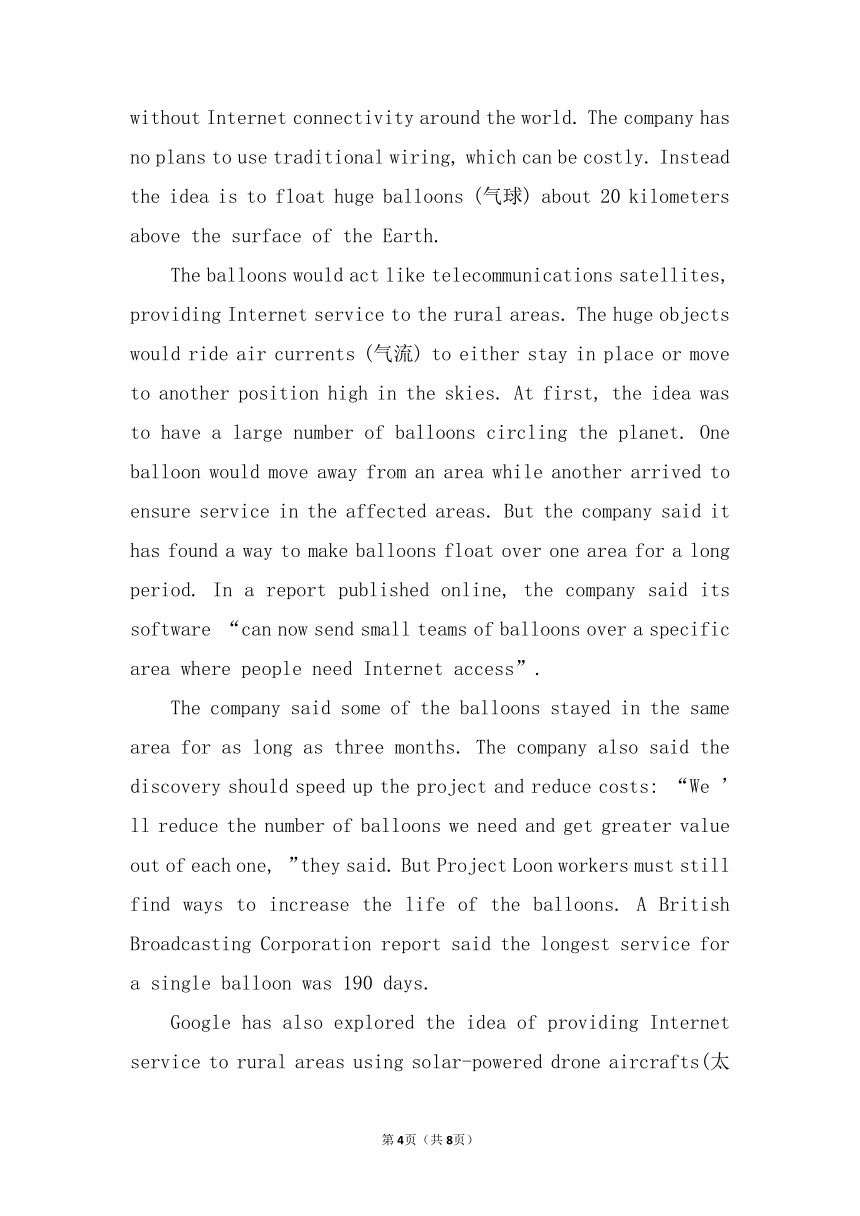 without Internet connectivity around the world. The company has no plans to use traditional wiring, which can be costly. Instead the idea is to float huge balloons (气球) about 20 kilometers above the surface of the Earth.

The balloons would act like telecommunications satellites, providing Internet service to the rural areas. The huge objects would ride air currents (气流) to either stay in place or move to another position high in the skies. At first, the idea was to have a large number of balloons circling the planet. One balloon would move away from an area while another arrived to ensure service in the affected areas. But the company said it has found a way to make balloons float over one area for a long period. In a report published online, the company said its software “can now send small teams of balloons over a specific area where people need Internet access”.

The company said some of the balloons stayed in the same area for as long as three months. The company also said the discovery should speed up the project and reduce costs: “We ’ll reduce the number of balloons we need and get greater value out of each one, ”they said. But Project Loon workers must still find ways to increase the life of the balloons. A British Broadcasting Corporation report said the longest service for a single balloon was 190 days.

Google has also explored the idea of providing Internet service to rural areas using solar-powered drone aircrafts(太

第4页（共8页）